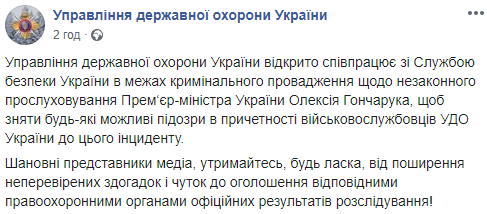 Управління державної охорони України
2 год ·

Управління державної охорони України відкрито співпрацює зі Службою безпеки України в межах кримінального провадження щодо незаконного прослуховування Прем‘єр-міністра України Олексія Гончарука, щоб зняти будь-які можливі підозри в причетності військовослужбовців УДО України до цього інциденту.

Шановні представники медіа, утримайтесь, будь ласка, від поширення неперевірених здогадок і чуток до оголошення відповідними правоохоронними органами офіційних результатів розслідування!